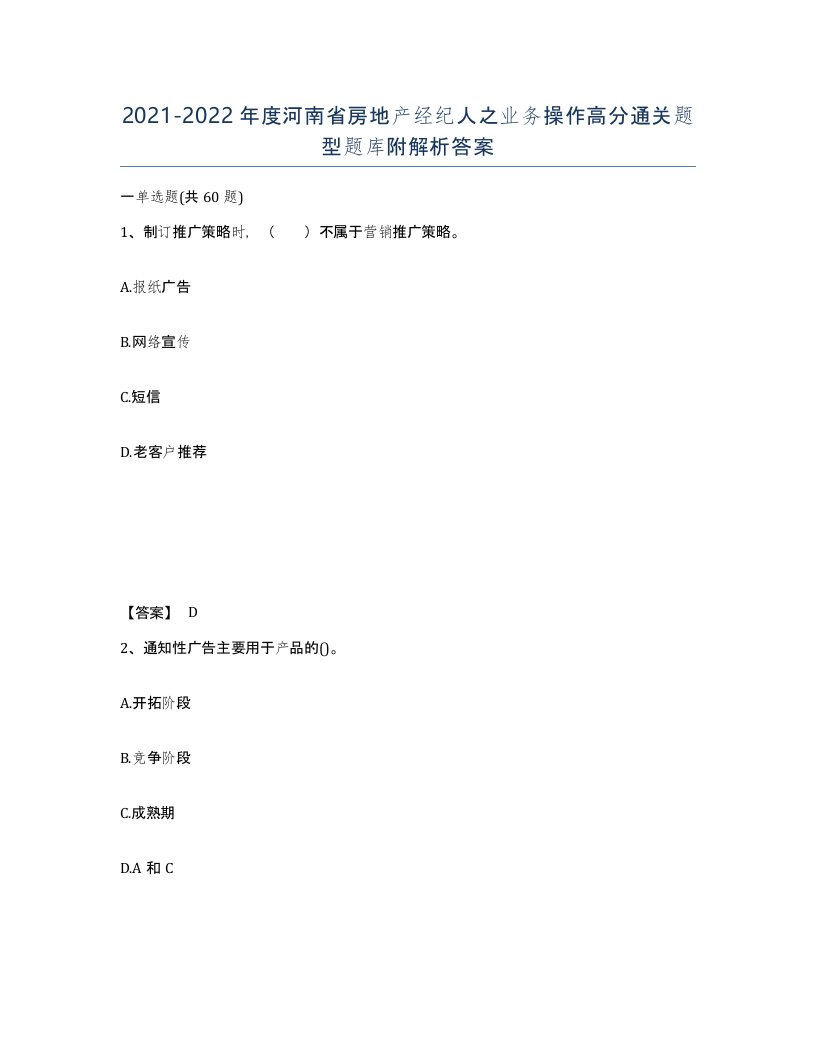 2021-2022年度河南省房地产经纪人之业务操作高分通关题型题库附解析答案

一单选题(共60题)

1、制订推广策略时，（　）不属于营销推广策略。

A.报纸广告

B.网络宣传

C.短信

D.老客户推荐

【答案】 D

2、通知性广告主要用于产品的()。

A.开拓阶段

B.竞争阶段

C.成熟期

D.A和C